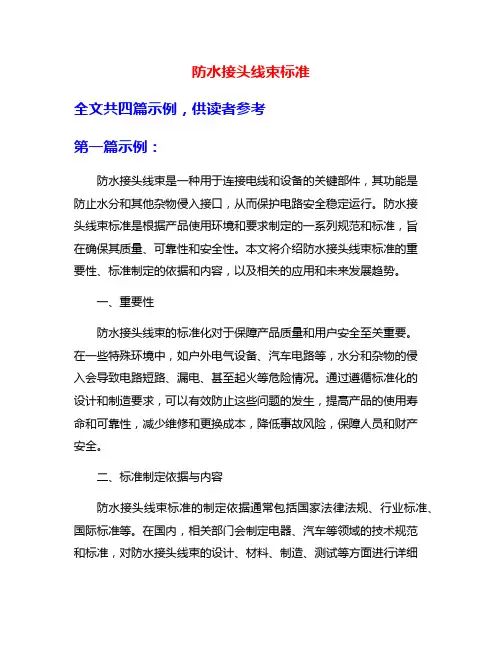 防水接头线束标准

全文共四篇示例，供读者参考

第一篇示例：

防水接头线束是一种用于连接电线和设备的关键部件，其功能是防止水分和其他杂物侵入接口，从而保护电路安全稳定运行。防水接头线束标准是根据产品使用环境和要求制定的一系列规范和标准，旨在确保其质量、可靠性和安全性。本文将介绍防水接头线束标准的重要性、标准制定的依据和内容，以及相关的应用和未来发展趋势。

一、重要性

防水接头线束的标准化对于保障产品质量和用户安全至关重要。在一些特殊环境中，如户外电气设备、汽车电路等，水分和杂物的侵入会导致电路短路、漏电、甚至起火等危险情况。通过遵循标准化的设计和制造要求，可以有效防止这些问题的发生，提高产品的使用寿命和可靠性，减少维修和更换成本，降低事故风险，保障人员和财产安全。

二、标准制定依据与内容

防水接头线束标准的制定依据通常包括国家法律法规、行业标准、国际标准等。在国内，相关部门会制定电器、汽车等领域的技术规范和标准，对防水接头线束的设计、材料、制造、测试等方面进行详细